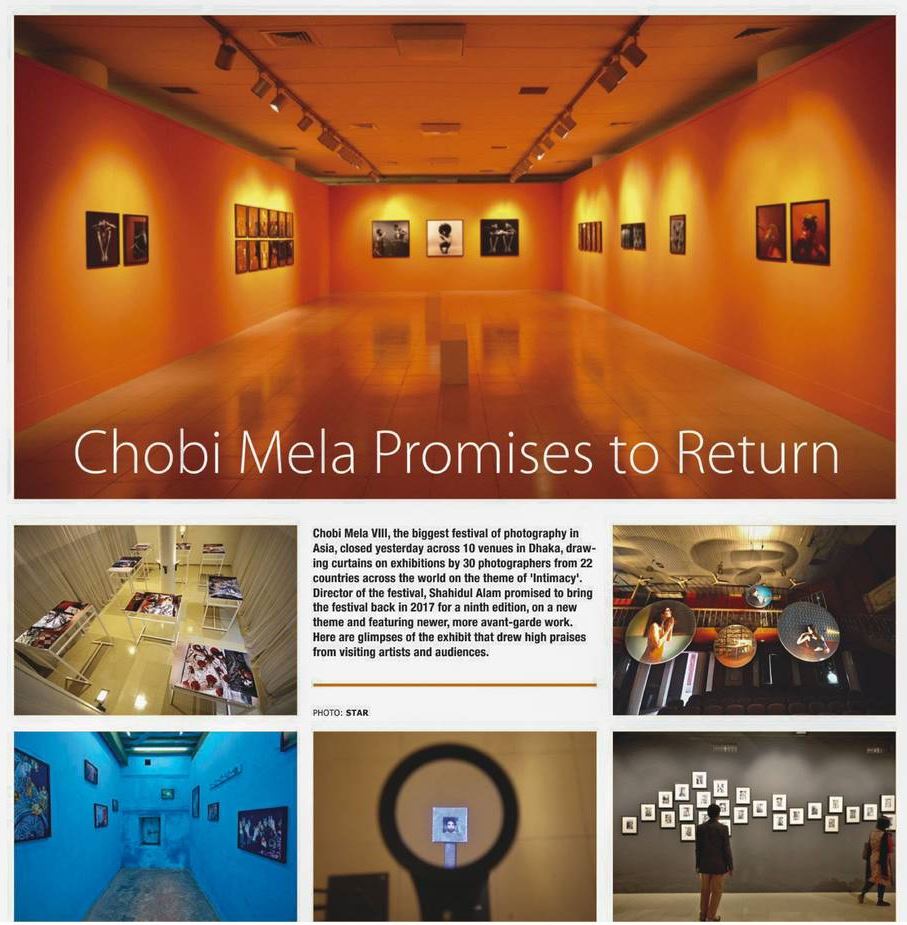 Chobi Mela Promises to Return

Chobi Mela VIII, the biggest festival of photography in Asia, closed yesterday across 10 venues in Dhaka, drawing curtains on exhibitions by 30 photographers from 22 countries across the world on the theme of 'Intimacy'. Director of the festival, Shahidul Alam promised to bring the festival back in 2017 for a ninth edition, on a new theme and featuring newer, more avant-garde work. Here are glimpses of the exhibit that drew high praises from visiting artists and audiences.

PHOTO: STAR